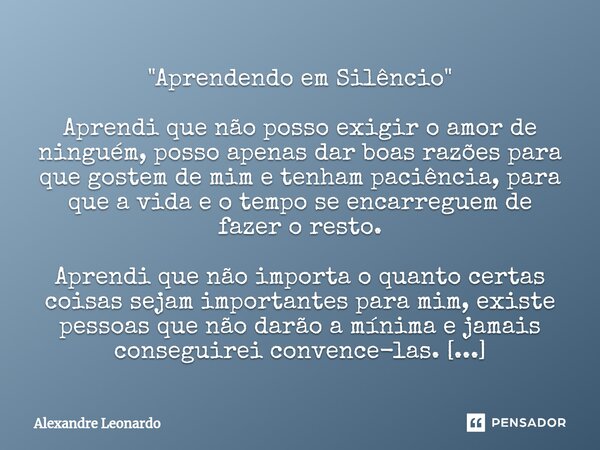 "Aprendendo em Silêncio"

Aprendi que não posso exigir o amor de ninguém, posso apenas dar boas razões para que gostem de mim e tenham paciência, para que a vida e o tempo se encarreguem de fazer o resto.

Aprendi que não importa o quanto certas coisas sejam importantes para mim, existe pessoas que não darão a mínima e jamais conseguirei convence-las. [...]

Alexandre Leonardo

PENSADOR